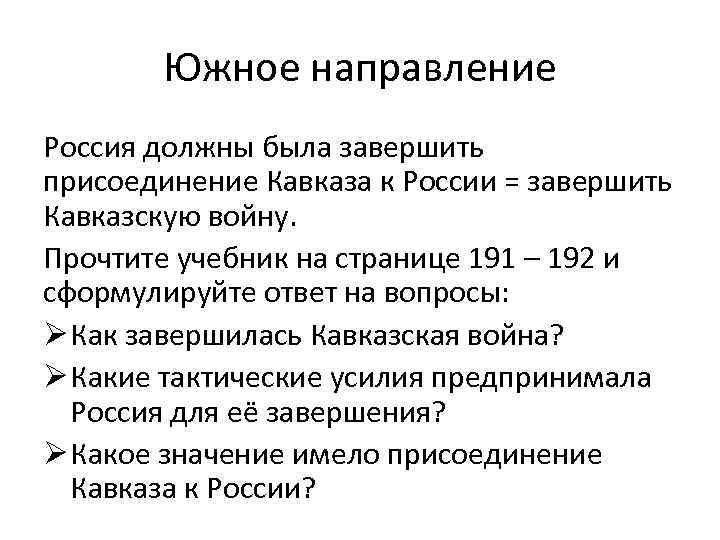 Южное направление

Россия должны была завершить присоединение Кавказа к России = завершить Кавказскую войну.

Прочтите учебник на странице 191 – 192 и сформулируйте ответ на вопросы:

➢ Как завершилась Кавказская война?

➢ Какие тактические усилия предпринимала Россия для её завершения?

➢ Какое значение имело присоединение Кавказа к России?